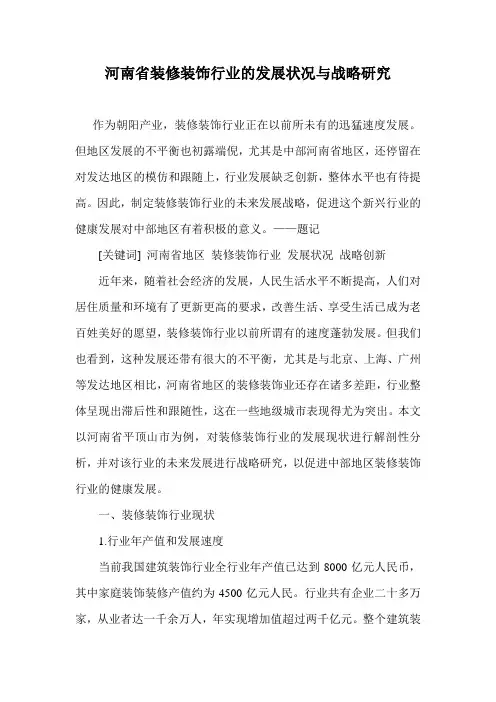 河南省装修装饰行业的发展状况与战略研究

作为朝阳产业，装修装饰行业正在以前所未有的迅猛速度发展。但地区发展的不平衡也初露端倪，尤其是中部河南省地区，还停留在对发达地区的模仿和跟随上，行业发展缺乏创新，整体水平也有待提高。因此，制定装修装饰行业的未来发展战略，促进这个新兴行业的健康发展对中部地区有着积极的意义。——题记

[关键词] 河南省地区 装修装饰行业 发展状况 战略创新

近年来，随着社会经济的发展，人民生活水平不断提高，人们对居住质量和环境有了更新更高的要求，改善生活、享受生活已成为老百姓美好的愿望，装修装饰行业以前所谓有的速度蓬勃发展。但我们也看到，这种发展还带有很大的不平衡，尤其是与北京、上海、广州等发达地区相比，河南省地区的装修装饰业还存在诸多差距，行业整体呈现出滞后性和跟随性，这在一些地级城市表现得尤为突出。本文以河南省平顶山市为例，对装修装饰行业的发展现状进行解剖性分析，并对该行业的未来发展进行战略研究，以促进中部地区装修装饰行业的健康发展。

一、装修装饰行业现状

1.行业年产值和发展速度

当前我国建筑装饰行业全行业年产值已达到 8000 亿元人民币，其中家庭装饰装修产值约为 4500 亿元人民。行业共有企业二十多万家，从业者达一千余万人，年实现增加值超过两千亿元。整个建筑装